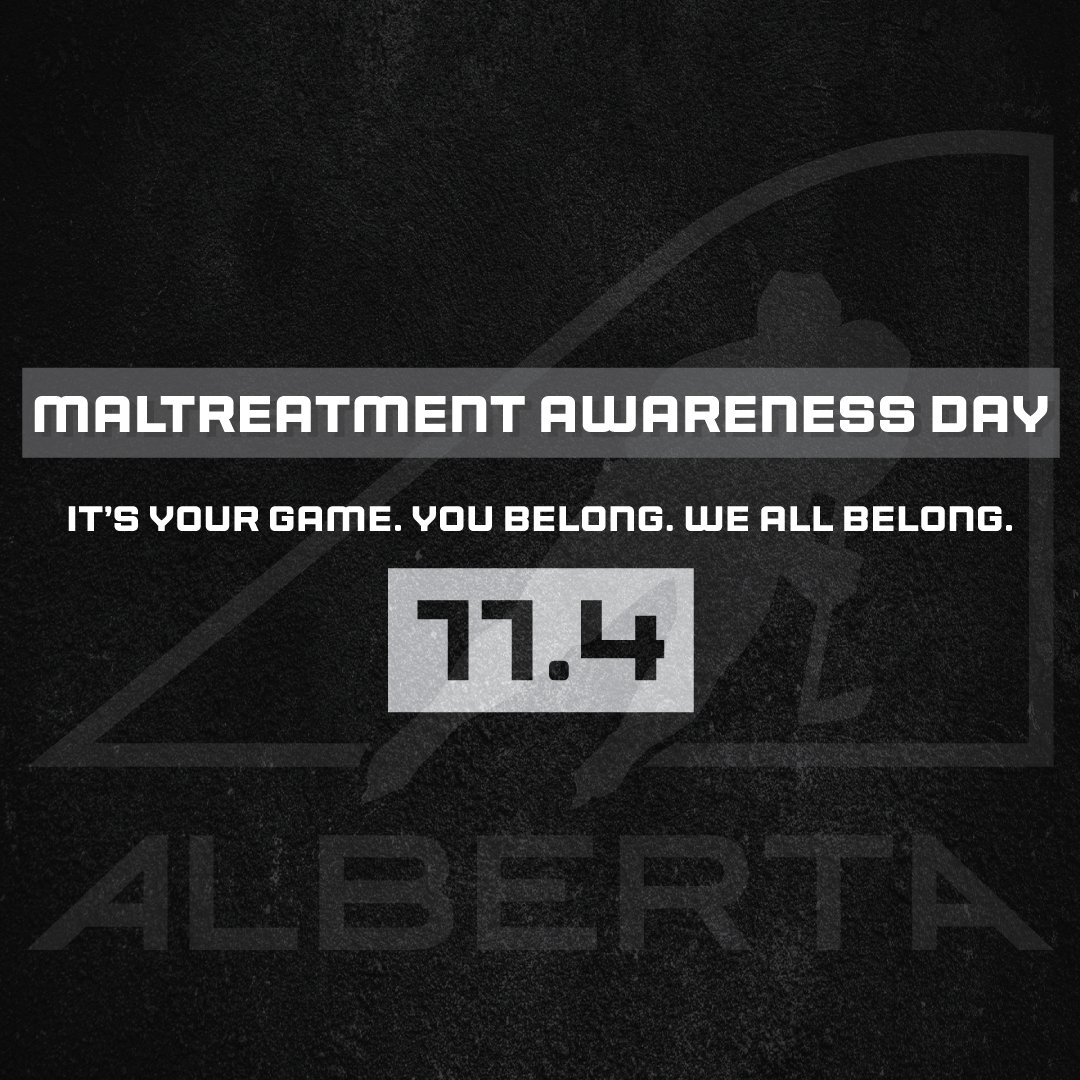 MALTREATMENT AWARENESS DAY

IT'S YOUR GAME. YOU BELONG. WE ALL BELONG.

11.4

ALBERTA